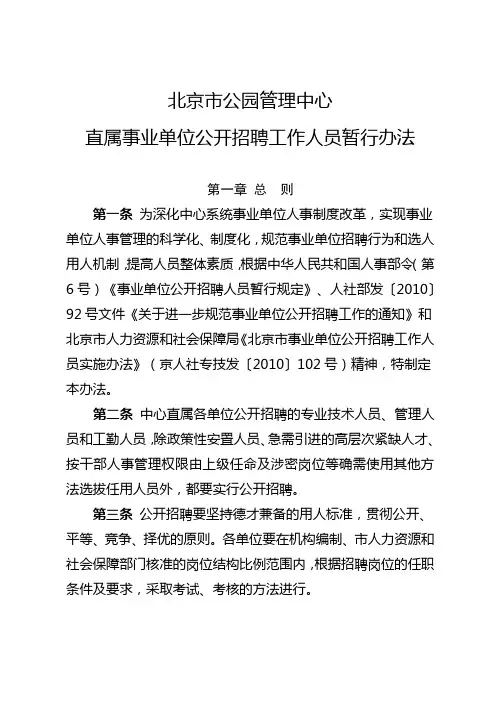 北京市公园管理中心

直属事业单位公开招聘工作人员暂行办法

第一章 总 则

第一条 为深化中心系统事业单位人事制度改革，实现事业单位人事管理的科学化、制度化，规范事业单位招聘行为和选人用人机制，提高人员整体素质，根据中华人民共和国人事部令（第6号）《事业单位公开招聘人员暂行规定》、人社部发〔2010〕92号文件《关于进一步规范事业单位公开招聘工作的通知》和北京市人力资源和社会保障局《北京市事业单位公开招聘工作人员实施办法》（京人社专技发〔2010〕102号）精神，特制定本办法。

第二条 中心直属各单位公开招聘的专业技术人员、管理人员和工勤人员，除政策性安置人员、急需引进的高层次紧缺人才、按干部人事管理权限由上级任命及涉密岗位等确需使用其他方法选拔任用人员外，都要实行公开招聘。

第三条 公开招聘要坚持德才兼备的用人标准，贯彻公开、平等、竞争、择优的原则。各单位要在机构编制、市人力资源和社会保障部门核准的岗位结构比例范围内，根据招聘岗位的任职条件及要求，采取考试、考核的方法进行。